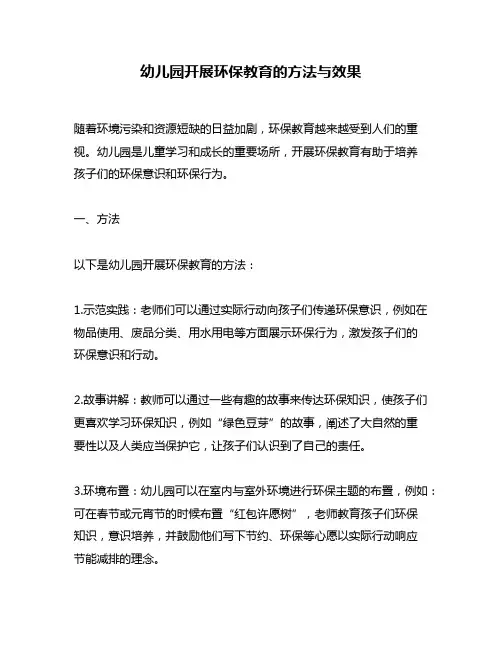 幼儿园开展环保教育的方法与效果

随着环境污染和资源短缺的日益加剧，环保教育越来越受到人们的重视。幼儿园是儿童学习和成长的重要场所，开展环保教育有助于培养孩子们的环保意识和环保行为。

一、方法

以下是幼儿园开展环保教育的方法：

1.示范实践：老师们可以通过实际行动向孩子们传递环保意识，例如在物品使用、废品分类、用水用电等方面展示环保行为，激发孩子们的环保意识和行动。

2.故事讲解：教师可以通过一些有趣的故事来传达环保知识，使孩子们更喜欢学习环保知识，例如“绿色豆芽”的故事，阐述了大自然的重要性以及人类应当保护它，让孩子们认识到了自己的责任。

3.环境布置：幼儿园可以在室内与室外环境进行环保主题的布置，例如：可在春节或元宵节的时候布置“红包许愿树”，老师教育孩子们环保知识，意识培养，并鼓励他们写下节约、环保等心愿以实际行动响应节能减排的理念。